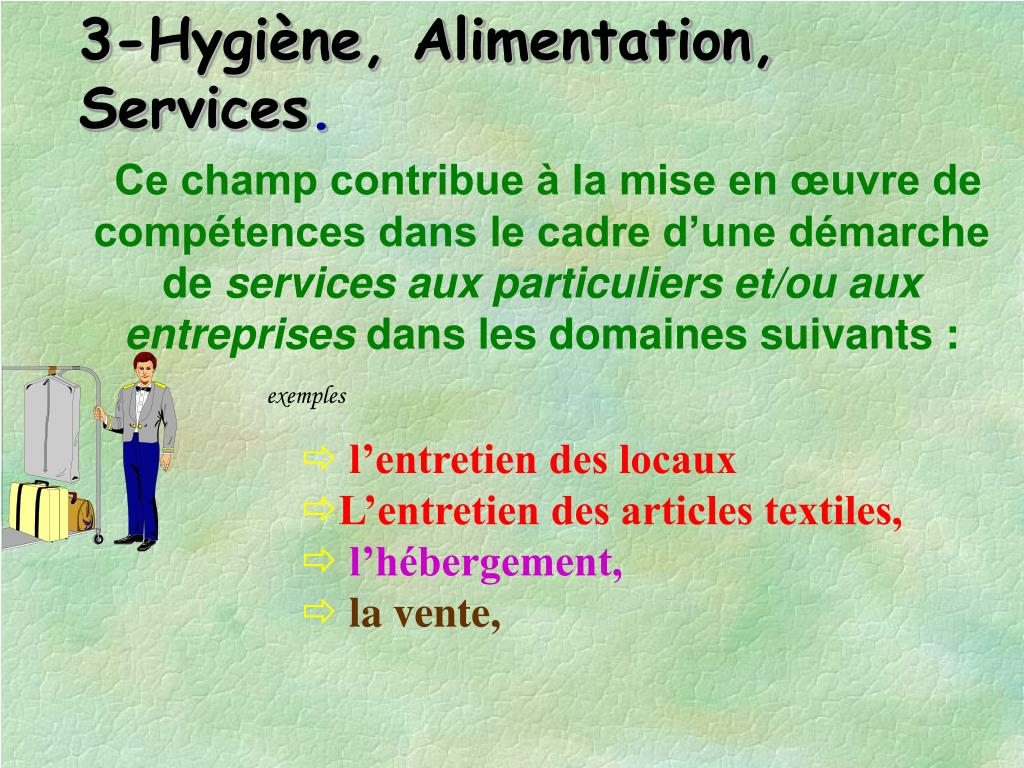 3-Hygiène, Alimentation, Services.

Ce champ contribue à la mise en œuvre de compétences dans le cadre d'une démarche de services aux particuliers et/ou aux entreprises dans les domaines suivants :

exemples

⇨ l'entretien des locaux
⇨L'entretien des articles textiles,
⇨ l'hébergement,
⇨ la vente,